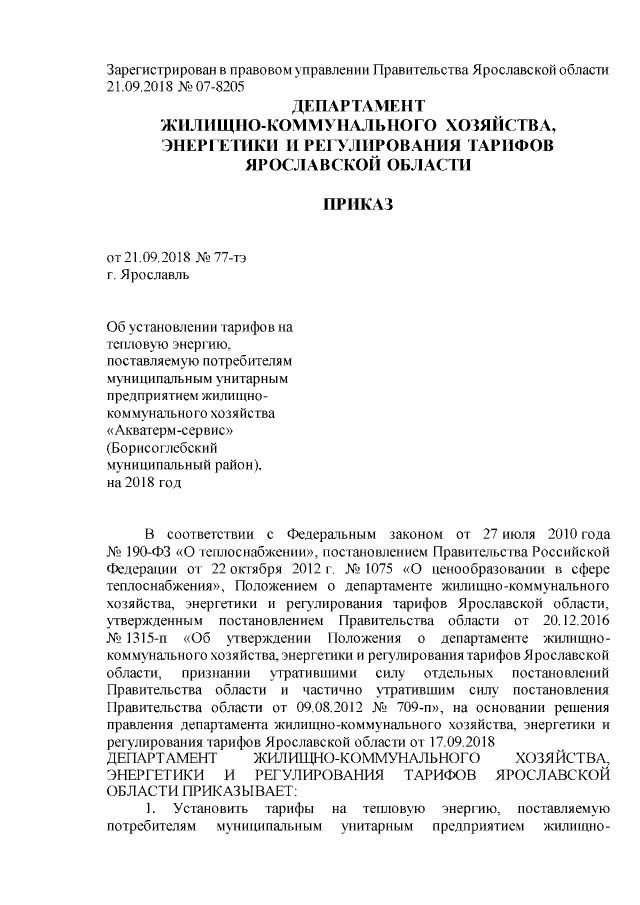 Зарегистрирован в правовом управлении Правительства Ярославской области 21.09.2018 № 07-8205

ДЕПАРТАМЕНТ
ЖИЛИЩНО-КОММУНАЛЬНОГО ХОЗЯЙСТВА,
ЭНЕРГЕТИКИ И РЕГУЛИРОВАНИЯ ТАРИФОВ
ЯРОСЛАВСКОЙ ОБЛАСТИ

ПРИКАЗ

от 21.09.2018 № 77-тэ
г. Ярославль

Об установлении тарифов на тепловую энергию, поставляемую потребителям муниципальным унитарным предприятием жилищно-коммунального хозяйства «Акватерм-сервис» (Борисоглебский муниципальный район), на 2018 год

В соответствии с Федеральным законом от 27 июля 2010 года № 190-ФЗ «О теплоснабжении», постановлением Правительства Российской Федерации от 22 октября 2012 г. № 1075 «О ценообразовании в сфере теплоснабжения», Положением о департаменте жилищно-коммунального хозяйства, энергетики и регулирования тарифов Ярославской области, утвержденным постановлением Правительства области от 20.12.2016 № 1315-п «Об утверждении Положения о департаменте жилищно-коммунального хозяйства, энергетики и регулирования тарифов Ярославской области, признании утратившими силу отдельных постановлений Правительства области и частично утратившим силу постановления Правительства области от 09.08.2012 № 709-п», на основании решения правления департамента жилищно-коммунального хозяйства, энергетики и регулирования тарифов Ярославской области от 17.09.2018
ДЕПАРТАМЕНТ ЖИЛИЩНО-КОММУНАЛЬНОГО ХОЗЯЙСТВА, ЭНЕРГЕТИКИ И РЕГУЛИРОВАНИЯ ТАРИФОВ ЯРОСЛАВСКОЙ ОБЛАСТИ ПРИКАЗЫВАЕТ:
1. Установить тарифы на тепловую энергию, поставляемую потребителям муниципальным унитарным предприятием жилищно-